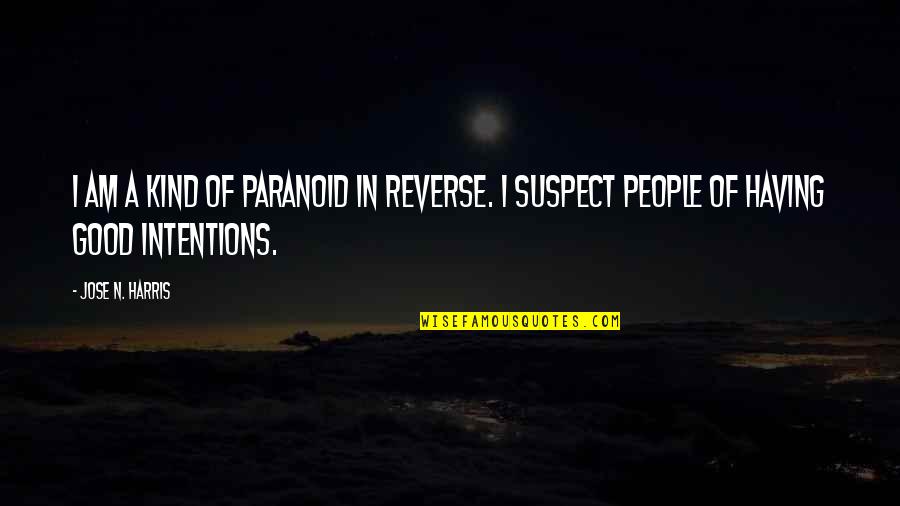 I AM A KIND OF PARANOID IN REVERSE. I SUSPECT PEOPLE OF HAVING GOOD INTENTIONS.

- JOSE N. HARRIS

WISEFAMOUSQUOTES.COM